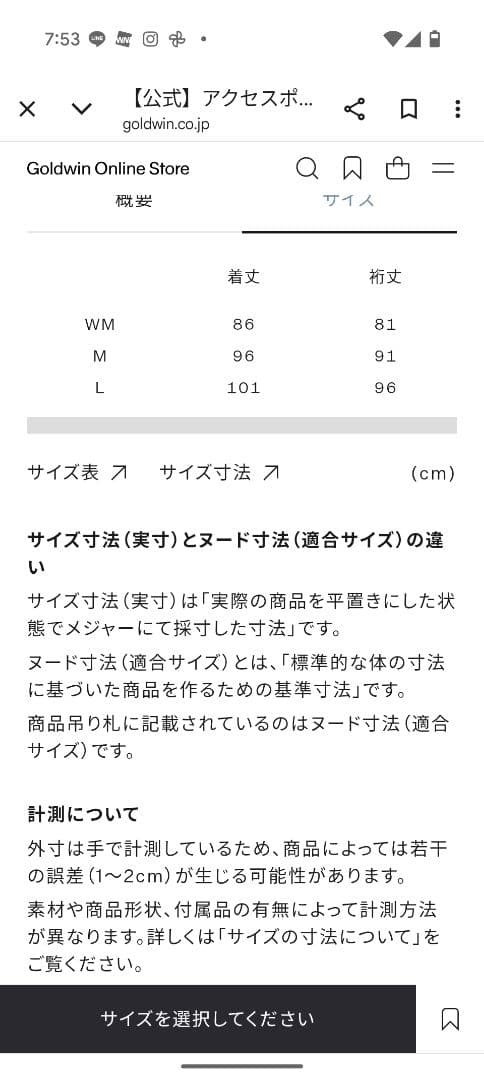 7:53

【公式】アクセスポ...
goldwin.co.jp

Goldwin Online Store

概要 サイズ

|  | 着丈 | 裄丈 |
|---|---|---|
| WM | 86 | 81 |
| M | 96 | 91 |
| L | 101 | 96 |

サイズ表 サイズ寸法 (cm)

サイズ寸法（実寸）とヌード寸法（適合サイズ）の違い

サイズ寸法（実寸）は「実際の商品を平置きにした状態でメジャーにて採寸した寸法」です。

ヌード寸法（適合サイズ）とは、「標準的な体の寸法に基づいた商品を作るための基準寸法」です。

商品吊り札に記載されているのはヌード寸法（適合サイズ）です。

計測について

外寸は手で計測しているため、商品によっては若干の誤差（1〜2cm）が生じる可能性があります。

素材や商品形状、付属品の有無によって計測方法が異なります。詳しくは「サイズの寸法について」をご覧ください。

サイズを選択してください